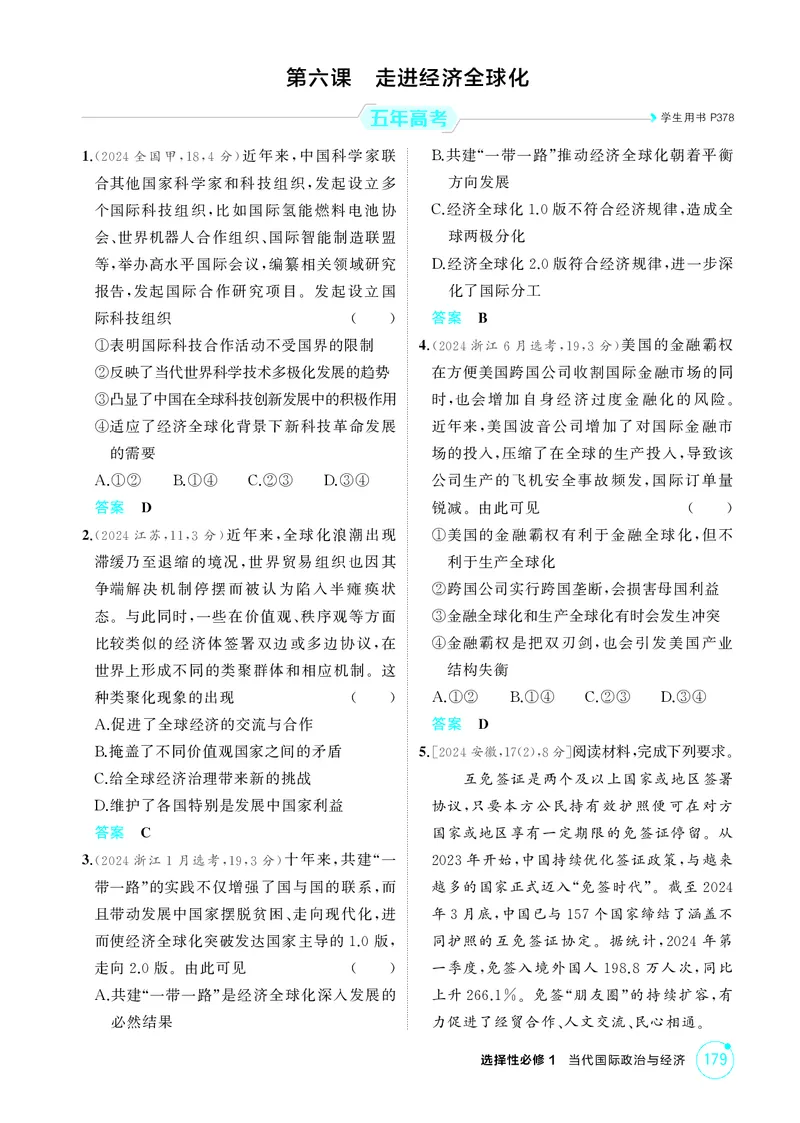 第六课 走进经济全球化

五年高考

学生用书P378

1.(2024全国甲,18,4分)近年来,中国科学家联合其他国家科学家和科技组织,发起设立多个国际科技组织,比如国际氢能燃料电池协会、世界机器人合作组织、国际智能制造联盟等,举办高水平国际会议,编纂相关领域研究报告,发起国际合作研究项目。发起设立国际科技组织 ( )

①表明国际科技合作活动不受国界的限制

②反映了当代世界科学技术多极化发展的趋势

③凸显了中国在全球科技创新发展中的积极作用

④适应了经济全球化背景下新科技革命发展的需要

A.①② B.①④ C.②③ D.③④

答案 D

2.(2024江苏,11,3分)近年来,全球化浪潮出现滞缓乃至退缩的境况,世界贸易组织也因其争端解决机制停摆而被认为陷入半瘫痪状态。与此同时,一些在价值观、秩序观等方面比较类似的经济体签署双边或多边协议,在世界上形成不同的类聚群体和相应机制。这种类聚化现象的出现 ( )

A.促进了全球经济的交流与合作

B.掩盖了不同价值观国家之间的矛盾

C.给全球经济治理带来新的挑战

D.维护了各国特别是发展中国家利益

答案 C

3.(2024浙江1月选考,19,3分)十年来,共建“一带一路”的实践不仅增强了国与国的联系,而且带动发展中国家摆脱贫困、走向现代化,进而使经济全球化突破发达国家主导的1.0版,走向2.0版。由此可见 ( )

A.共建“一带一路”是经济全球化深入发展的必然结果

B.共建“一带一路”推动经济全球化朝着平衡方向发展

C.经济全球化1.0版不符合经济规律,造成全球两极分化

D.经济全球化2.0版符合经济规律,进一步深化了国际分工

答案 B

4.(2024浙江6月选考,19,3分)美国的金融霸权在方便美国跨国公司收割国际金融市场的同时,也会增加自身经济过度金融化的风险。近年来,美国波音公司增加了对国际金融市场的投入,压缩了在全球的生产投入,导致该公司生产的飞机安全事故频发,国际订单量锐减。由此可见 ( )

①美国的金融霸权有利于金融全球化,但不利于生产全球化

②跨国公司实行跨国垄断,会损害母国利益

③金融全球化和生产全球化有时会发生冲突

④金融霸权是把双刃剑,也会引发美国产业结构失衡

A.①② B.①④ C.②③ D.③④

答案 D

5.[2024安徽,17(2),8分]阅读材料,完成下列要求。

互免签证是两个及以上国家或地区签署协议,只要本方公民持有效护照便可在对方国家或地区享有一定期限的免签证停留。从2023年开始,中国持续优化签证政策,与越来越多的国家正式迈入“免签时代”。截至2024年3月底,中国已与157个国家缔结了涵盖不同护照的互免签证协定。据统计,2024年第一季度,免签入境外国人198.8万人次,同比上升266.1%。免签“朋友圈”的持续扩容,有力促进了经贸合作、人文交流、民心相通。

选择性必修1 当代国际政治与经济 179